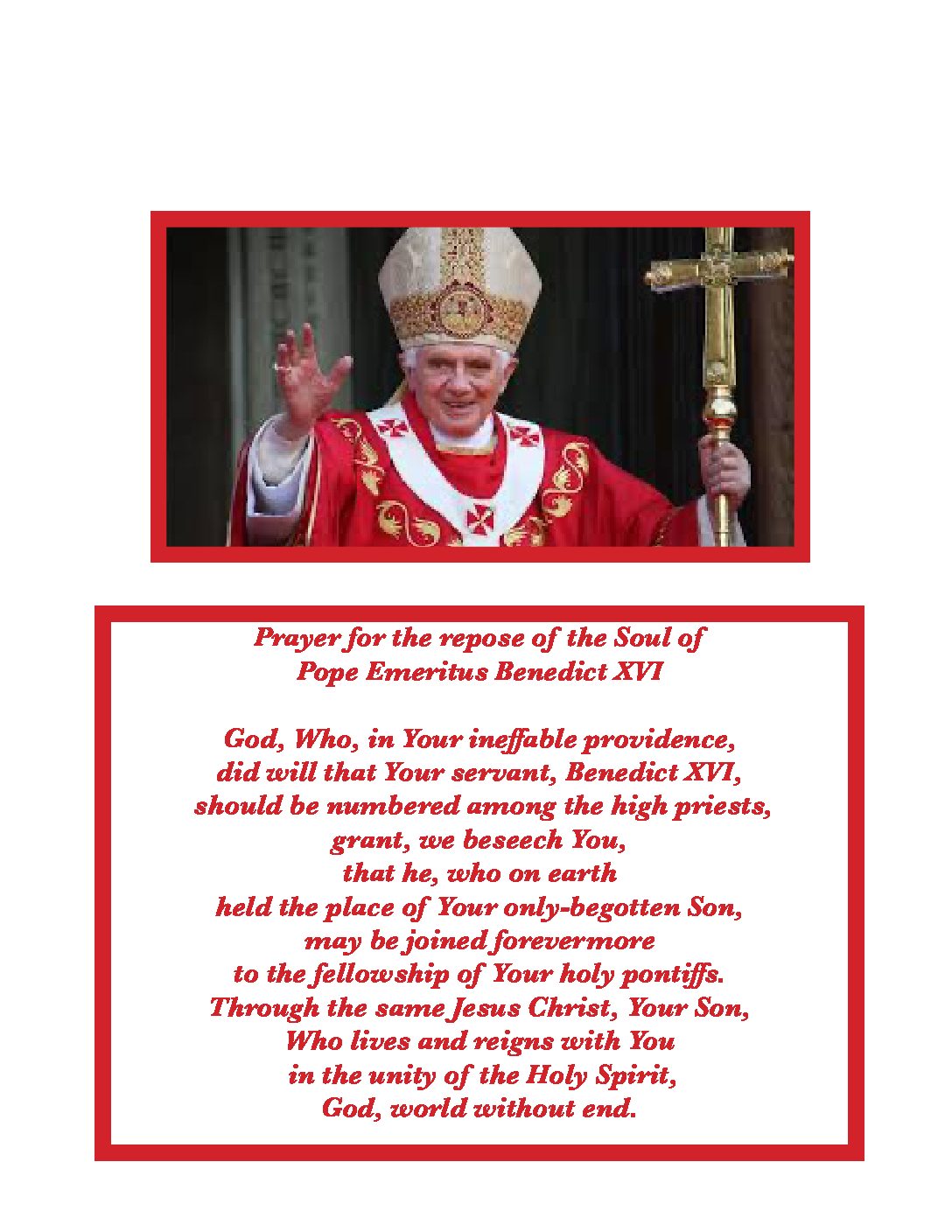 Prayer for the repose of the Soul of
Pope Emeritus Benedict XVI

God, Who, in Your ineffable providence,
did will that Your servant, Benedict XVI,
should be numbered among the high priests,
grant, we beseech You,
that he, who on earth
held the place of Your only-begotten Son,
may be joined forevermore
to the fellowship of Your holy pontiffs.
Through the same Jesus Christ, Your Son,
Who lives and reigns with You
in the unity of the Holy Spirit,
God, world without end.